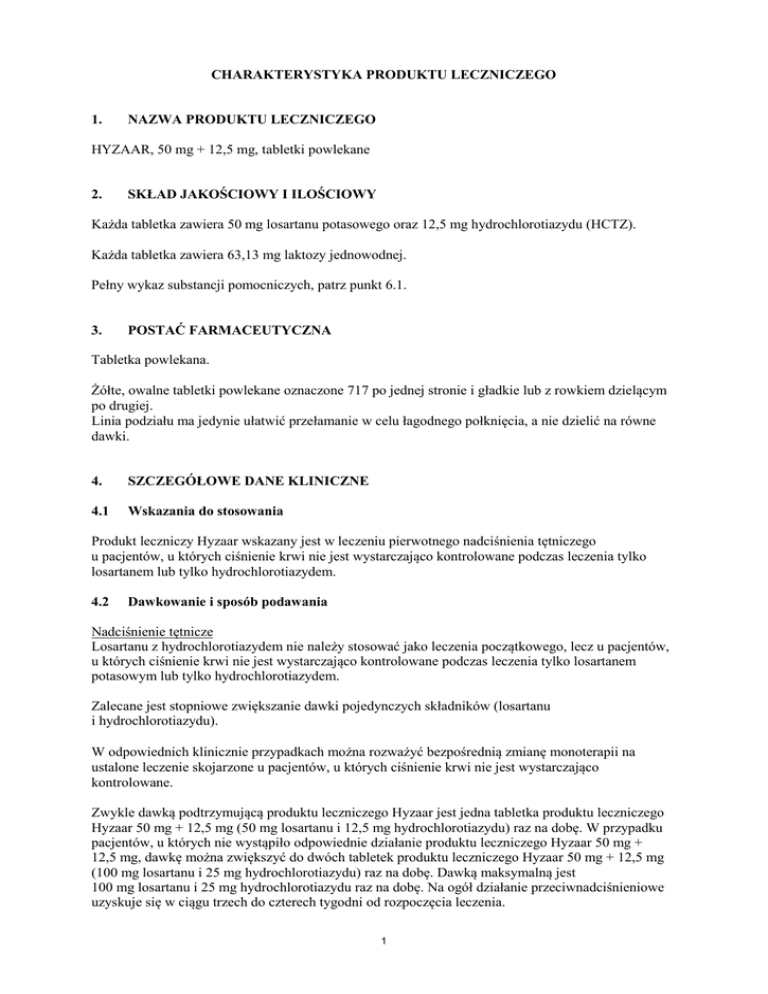 CHARAKTERYSTYKA PRODUKTU LECZNICZEGO

1. NAZWA PRODUKTU LECZNICZEGO

HYZAAR, 50 mg + 12,5 mg, tabletki powlekane

2. SKŁAD JAKOŚCIOWY I ILOŚCIOWY

Każda tabletka zawiera 50 mg losartanu potasowego oraz 12,5 mg hydrochlorotiazydu (HCTZ).

Każda tabletka zawiera 63,13 mg laktozy jednowodnej.

Pełny wykaz substancji pomocniczych, patrz punkt 6.1.

3. POSTAĆ FARMACEUTYCZNA

Tabletka powlekana.

Żółte, owalne tabletki powlekane oznaczone 717 po jednej stronie i gładkie lub z rowkiem dzielącym po drugiej.
Linia podziału ma jedynie ułatwić przełamanie w celu łagodnego połknięcia, a nie dzielić na równe dawki.

4. SZCZEGÓŁOWE DANE KLINICZNE

4.1 Wskazania do stosowania

Produkt leczniczy Hyzaar wskazany jest w leczeniu pierwotnego nadciśnienia tętniczego u pacjentów, u których ciśnienie krwi nie jest wystarczająco kontrolowane podczas leczenia tylko losartanem lub tylko hydrochlorotiazydem.

4.2 Dawkowanie i sposób podawania

Nadciśnienie tętnicze
Losartanu z hydrochlorotiazydem nie należy stosować jako leczenia początkowego, lecz u pacjentów, u których ciśnienie krwi nie jest wystarczająco kontrolowane podczas leczenia tylko losartanem potasowym lub tylko hydrochlorotiazydem.

Zalecane jest stopniowe zwiększanie dawki pojedynczych składników (losartanu i hydrochlorotiazydu).

W odpowiednich klinicznie przypadkach można rozważyć bezpośrednią zmianę monoterapii na ustalone leczenie skojarzone u pacjentów, u których ciśnienie krwi nie jest wystarczająco kontrolowane.

Zwykle dawką podtrzymującą produktu leczniczego Hyzaar jest jedna tabletka produktu leczniczego Hyzaar 50 mg + 12,5 mg (50 mg losartanu i 12,5 mg hydrochlorotiazydu) raz na dobę. W przypadku pacjentów, u których nie wystąpiło odpowiednie działanie produktu leczniczego Hyzaar 50 mg + 12,5 mg, dawkę można zwiększyć do dwóch tabletek produktu leczniczego Hyzaar 50 mg + 12,5 mg (100 mg losartanu i 25 mg hydrochlorotiazydu) raz na dobę. Dawką maksymalną jest 100 mg losartanu i 25 mg hydrochlorotiazydu raz na dobę. Na ogół działanie przeciwnadciśnieniowe uzyskuje się w ciągu trzech do czterech tygodni od rozpoczęcia leczenia.

1